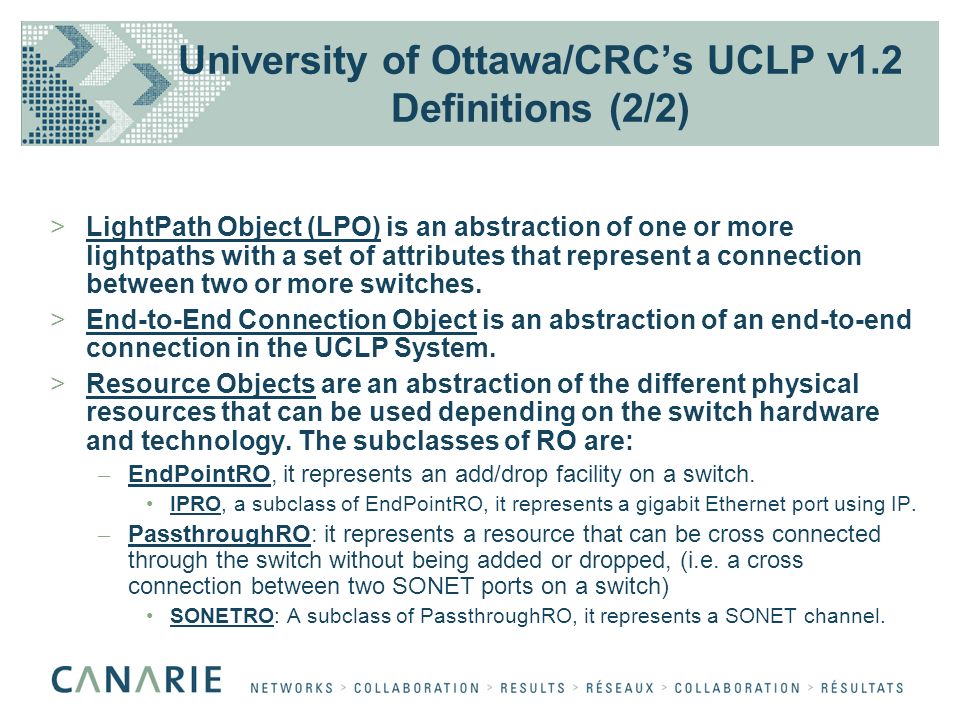 University of Ottawa/CRC's UCLP v1.2 Definitions (2/2)

> LightPath Object (LPO) is an abstraction of one or more lightpaths with a set of attributes that represent a connection between two or more switches.

> End-to-End Connection Object is an abstraction of an end-to-end connection in the UCLP System.

> Resource Objects are an abstraction of the different physical resources that can be used depending on the switch hardware and technology. The subclasses of RO are:

– EndPointRO, it represents an add/drop facility on a switch.

• IPRO, a subclass of EndPointRO, it represents a gigabit Ethernet port using IP.

– PassthroughRO: it represents a resource that can be cross connected through the switch without being added or dropped, (i.e. a cross connection between two SONET ports on a switch)

• SONETRO: A subclass of PassthroughRO, it represents a SONET channel.

CANARIE NETWORKS > COLLABORATION > RESULTS > RÉSEAUX > COLLABORATION > RÉSULTATS